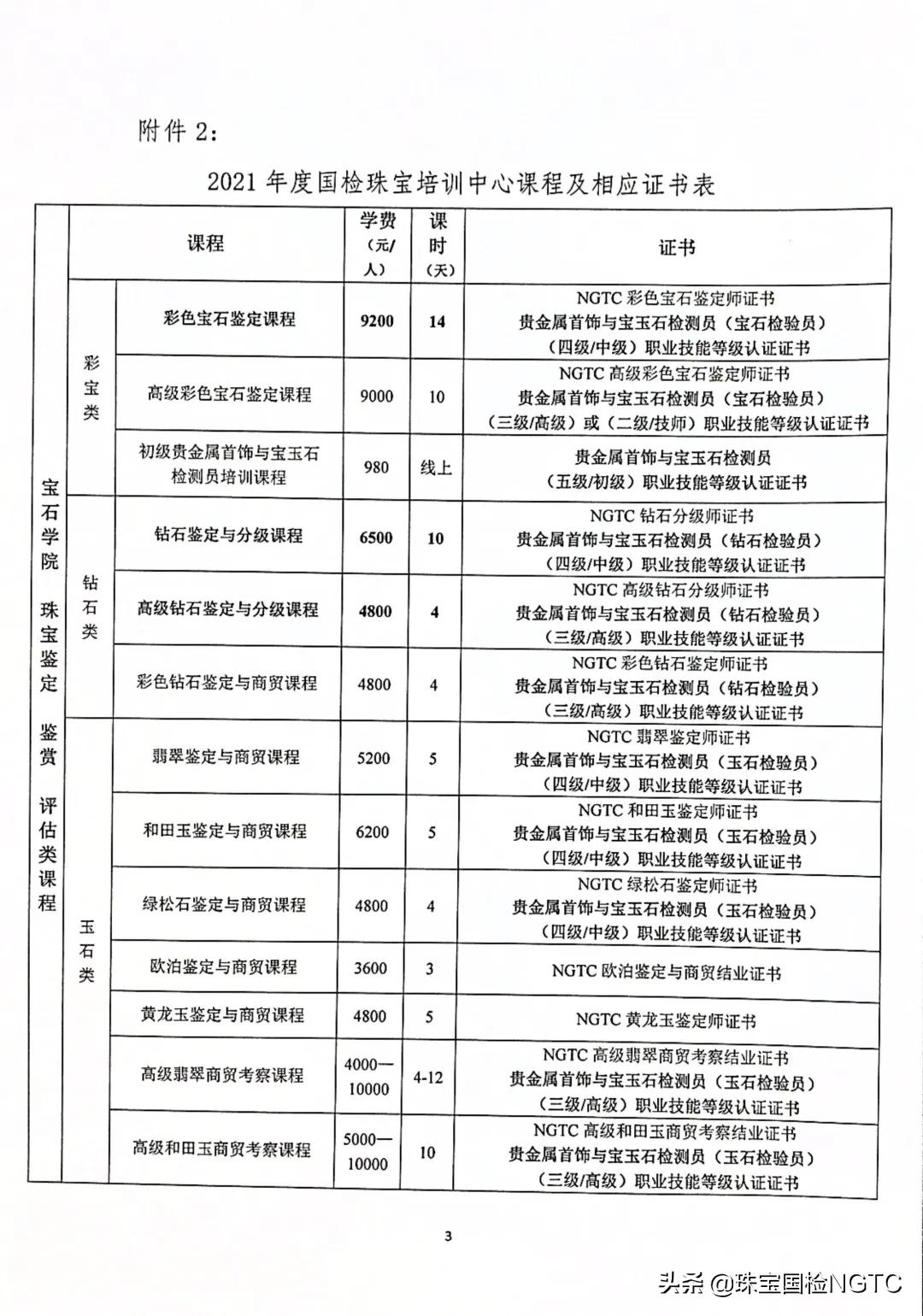 附件 2:

2021 年度国检珠宝培训中心课程及相应证书表

| | | 课程 | 学费（元/人） | 课时（天） | 证书 |
|---|---|---|---|---|---|
| 宝石学院 珠宝鉴定 鉴赏 评估类课程 | 彩宝类 | 彩色宝石鉴定课程 | 9200 | 14 | NGTC 彩色宝石鉴定师证书 贵金属首饰与宝玉石检测员（宝石检验员）（四级/中级）职业技能等级认证证书 |
| | | 高级彩色宝石鉴定课程 | 9000 | 10 | NGTC 高级彩色宝石鉴定师证书 贵金属首饰与宝玉石检测员（宝石检验员）（三级/高级）或（二级/技师）职业技能等级认证证书 |
| | | 初级贵金属首饰与宝玉石检测员培训课程 | 980 | 线上 | 贵金属首饰与宝玉石检测员（五级/初级）职业技能等级认证证书 |
| | 钻石类 | 钻石鉴定与分级课程 | 6500 | 10 | NGTC 钻石分级师证书 贵金属首饰与宝玉石检测员（钻石检验员）（四级/中级）职业技能等级认证证书 |
| | | 高级钻石鉴定与分级课程 | 4800 | 4 | NGTC 高级钻石分级师证书 贵金属首饰与宝玉石检测员（钻石检验员）（三级/高级）职业技能等级认证证书 |
| | | 彩色钻石鉴定与商贸课程 | 4800 | 4 | NGTC 彩色钻石鉴定师证书 贵金属首饰与宝玉石检测员（钻石检验员）（三级/高级）职业技能等级认证证书 |
| | 玉石类 | 翡翠鉴定与商贸课程 | 5200 | 5 | NGTC 翡翠鉴定师证书 贵金属首饰与宝玉石检测员（玉石检验员）（四级/中级）职业技能等级认证证书 |
| | | 和田玉鉴定与商贸课程 | 6200 | 5 | NGTC 和田玉鉴定师证书 贵金属首饰与宝玉石检测员（玉石检验员）（四级/中级）职业技能等级认证证书 |
| | | 绿松石鉴定与商贸课程 | 4800 | 4 | NGTC 绿松石鉴定师证书 贵金属首饰与宝玉石检测员（玉石检验员）（四级/中级）职业技能等级认证证书 |
| | | 欧泊鉴定与商贸课程 | 3600 | 3 | NGTC 欧泊鉴定与商贸结业证书 |
| | | 黄龙玉鉴定与商贸课程 | 4800 | 5 | NGTC 黄龙玉鉴定师证书 |
| | | 高级翡翠商贸考察课程 | 4000—10000 | 4-12 | NGTC 高级翡翠商贸考察结业证书 贵金属首饰与宝玉石检测员（玉石检验员）（三级/高级）职业技能等级认证证书 |
| | | 高级和田玉商贸考察课程 | 5000—10000 | 10 | NGTC 高级和田玉商贸考察结业证书 贵金属首饰与宝玉石检测员（玉石检验员）（三级/高级）职业技能等级认证证书 |

3

头条 @珠宝国检NGTC